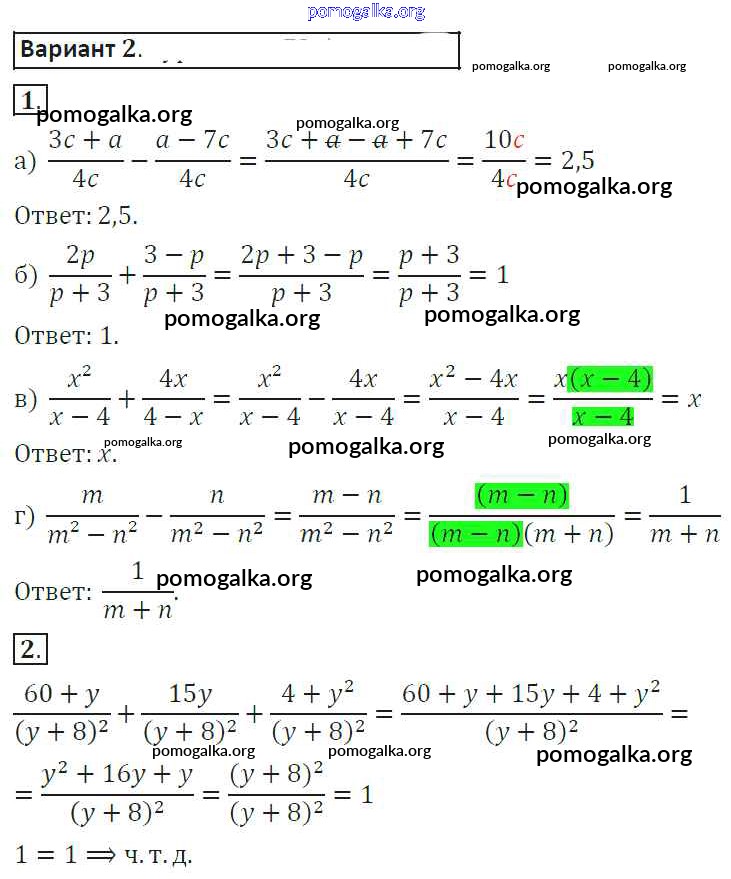 pomogalka.org

Вариант 2.

pomogalka.org pomogalka.org

1.

pomogalka.org

pomogalka.org

а) $\frac{3c+a}{4c}-\frac{a-7c}{4c}=\frac{3c+a-a+7c}{4c}=\frac{10c}{4c}=2,5$

pomogalka.org

Ответ: 2,5.

б) $\frac{2p}{p+3}+\frac{3-p}{p+3}=\frac{2p+3-p}{p+3}=\frac{p+3}{p+3}=1$

pomogalka.org pomogalka.org

Ответ: 1.

в) $\frac{x^2}{x-4}+\frac{4x}{4-x}=\frac{x^2}{x-4}-\frac{4x}{x-4}=\frac{x^2-4x}{x-4}=\frac{x(x-4)}{x-4}=x$

pomogalka.org pomogalka.org pomogalka.org

Ответ: $x$.

г) $\frac{m}{m^2-n^2}-\frac{n}{m^2-n^2}=\frac{m-n}{m^2-n^2}=\frac{(m-n)}{(m-n)(m+n)}=\frac{1}{m+n}$

pomogalka.org pomogalka.org

Ответ: $\frac{1}{m+n}$.

2.

$\frac{60+y}{(y+8)^2}+\frac{15y}{(y+8)^2}+\frac{4+y^2}{(y+8)^2}=\frac{60+y+15y+4+y^2}{(y+8)^2}=$

pomogalka.org pomogalka.org pomogalka.org

$=\frac{y^2+16y+y}{(y+8)^2}=\frac{(y+8)^2}{(y+8)^2}=1$

$1=1\Longrightarrow$ ч. т. д.